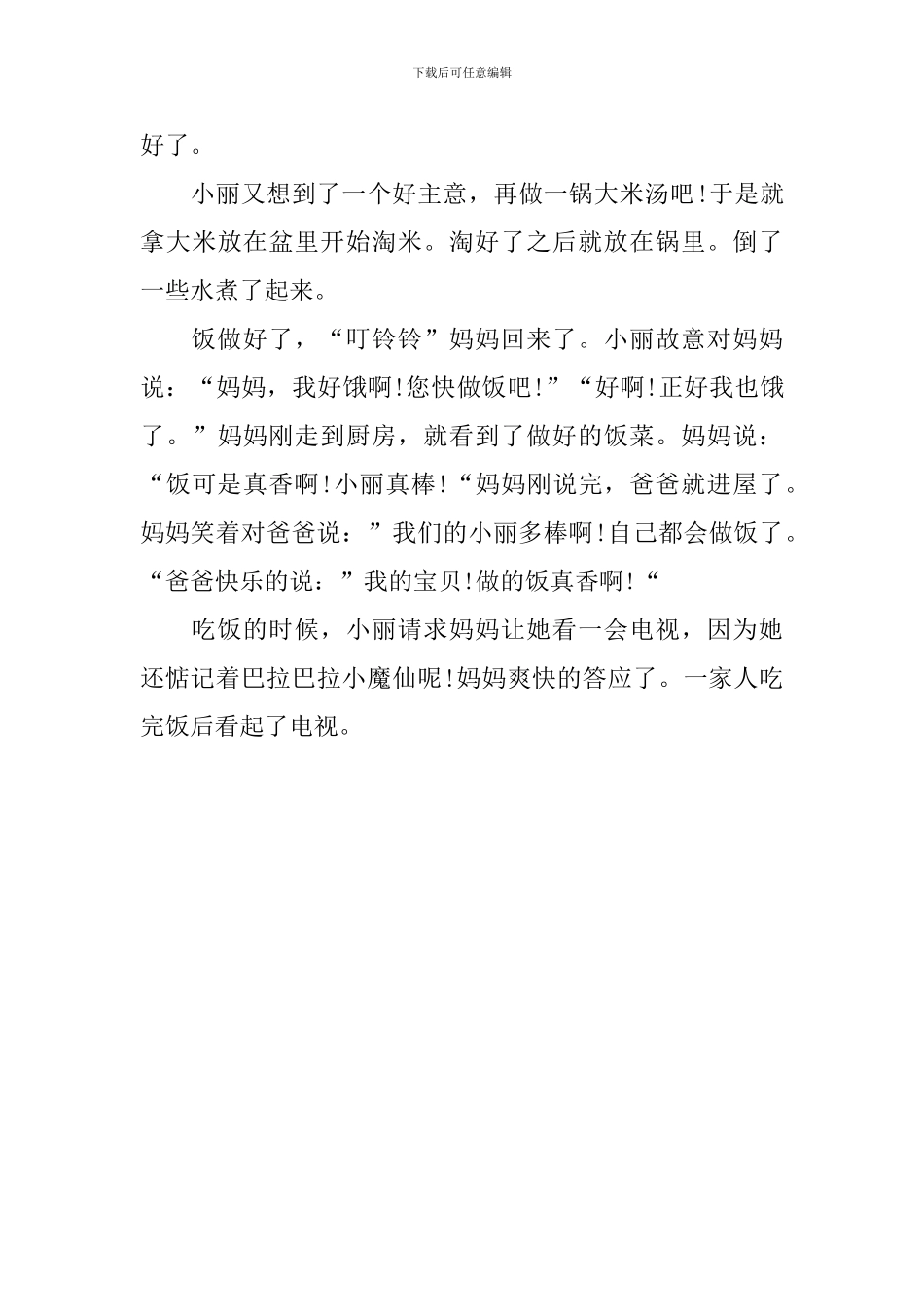 下载后可任意编辑

好了。

小丽又想到了一个好主意，再做一锅大米汤吧!于是就拿大米放在盆里开始淘米。淘好了之后就放在锅里。倒了一些水煮了起来。

饭做好了，“叮铃铃”妈妈回来了。小丽故意对妈妈说：“妈妈，我好饿啊!您快做饭吧!”“好啊!正好我也饿了。”妈妈刚走到厨房，就看到了做好的饭菜。妈妈说：“饭可是真香啊!小丽真棒!“妈妈刚说完，爸爸就进屋了。妈妈笑着对爸爸说：”我们的小丽多棒啊!自己都会做饭了。“爸爸快乐的说：”我的宝贝!做的饭真香啊!“

吃饭的时候，小丽请求妈妈让她看一会电视，因为她还惦记着巴拉巴拉小魔仙呢!妈妈爽快的答应了。一家人吃完饭后看起了电视。